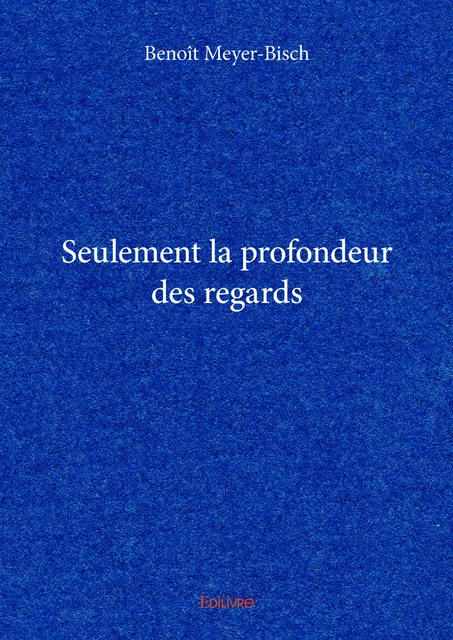 Benoît Meyer-Bisch

Seulement la profondeur des regards

Edilivre